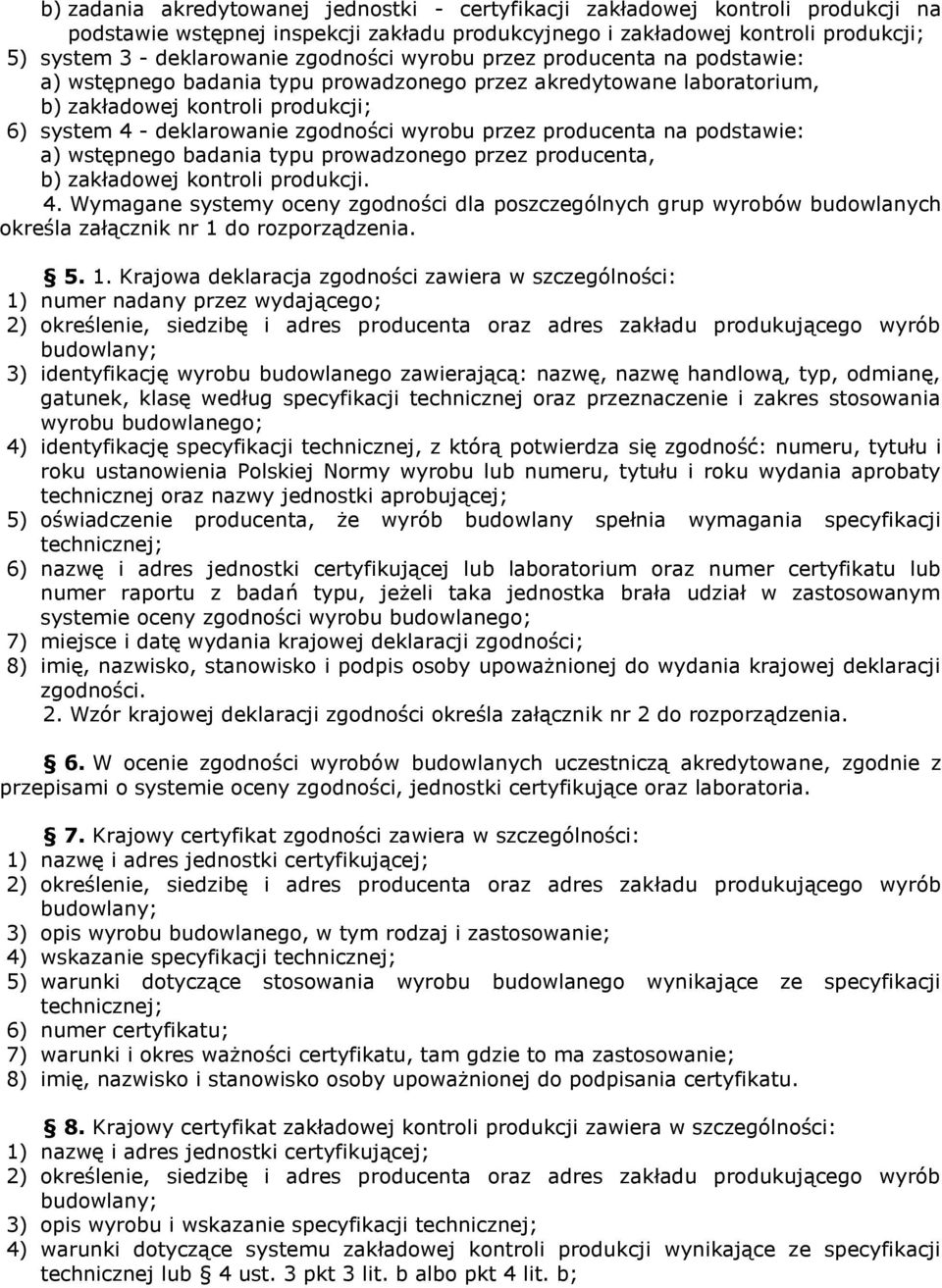 b) zadania akredytowanej jednostki - certyfikacji zakładowej kontroli produkcji na podstawie wstępnej inspekcji zakładu produkcyjnego i zakładowej kontroli produkcji;
5) system 3 - deklarowanie zgodności wyrobu przez producenta na podstawie:
a) wstępnego badania typu prowadzonego przez akredytowane laboratorium,
b) zakładowej kontroli produkcji;
6) system 4 - deklarowanie zgodności wyrobu przez producenta na podstawie:
a) wstępnego badania typu prowadzonego przez producenta,
b) zakładowej kontroli produkcji.
4. Wymagane systemy oceny zgodności dla poszczególnych grup wyrobów budowlanych określa załącznik nr 1 do rozporządzenia.

§ 5. 1. Krajowa deklaracja zgodności zawiera w szczególności:
1) numer nadany przez wydającego;
2) określenie, siedzibę i adres producenta oraz adres zakładu produkującego wyrób budowlany;
3) identyfikację wyrobu budowlanego zawierającą: nazwę, nazwę handlową, typ, odmianę, gatunek, klasę według specyfikacji technicznej oraz przeznaczenie i zakres stosowania wyrobu budowlanego;
4) identyfikację specyfikacji technicznej, z którą potwierdza się zgodność: numeru, tytułu i roku ustanowienia Polskiej Normy wyrobu lub numeru, tytułu i roku wydania aprobaty technicznej oraz nazwy jednostki aprobującej;
5) oświadczenie producenta, że wyrób budowlany spełnia wymagania specyfikacji technicznej;
6) nazwę i adres jednostki certyfikującej lub laboratorium oraz numer certyfikatu lub numer raportu z badań typu, jeżeli taka jednostka brała udział w zastosowanym systemie oceny zgodności wyrobu budowlanego;
7) miejsce i datę wydania krajowej deklaracji zgodności;
8) imię, nazwisko, stanowisko i podpis osoby upoważnionej do wydania krajowej deklaracji zgodności.
2. Wzór krajowej deklaracji zgodności określa załącznik nr 2 do rozporządzenia.

§ 6. W ocenie zgodności wyrobów budowlanych uczestniczą akredytowane, zgodnie z przepisami o systemie oceny zgodności, jednostki certyfikujące oraz laboratoria.

§ 7. Krajowy certyfikat zgodności zawiera w szczególności:
1) nazwę i adres jednostki certyfikującej;
2) określenie, siedzibę i adres producenta oraz adres zakładu produkującego wyrób budowlany;
3) opis wyrobu budowlanego, w tym rodzaj i zastosowanie;
4) wskazanie specyfikacji technicznej;
5) warunki dotyczące stosowania wyrobu budowlanego wynikające ze specyfikacji technicznej;
6) numer certyfikatu;
7) warunki i okres ważności certyfikatu, tam gdzie to ma zastosowanie;
8) imię, nazwisko i stanowisko osoby upoważnionej do podpisania certyfikatu.

§ 8. Krajowy certyfikat zakładowej kontroli produkcji zawiera w szczególności:
1) nazwę i adres jednostki certyfikującej;
2) określenie, siedzibę i adres producenta oraz adres zakładu produkującego wyrób budowlany;
3) opis wyrobu i wskazanie specyfikacji technicznej;
4) warunki dotyczące systemu zakładowej kontroli produkcji wynikające ze specyfikacji technicznej lub § 4 ust. 3 pkt 3 lit. b albo pkt 4 lit. b;